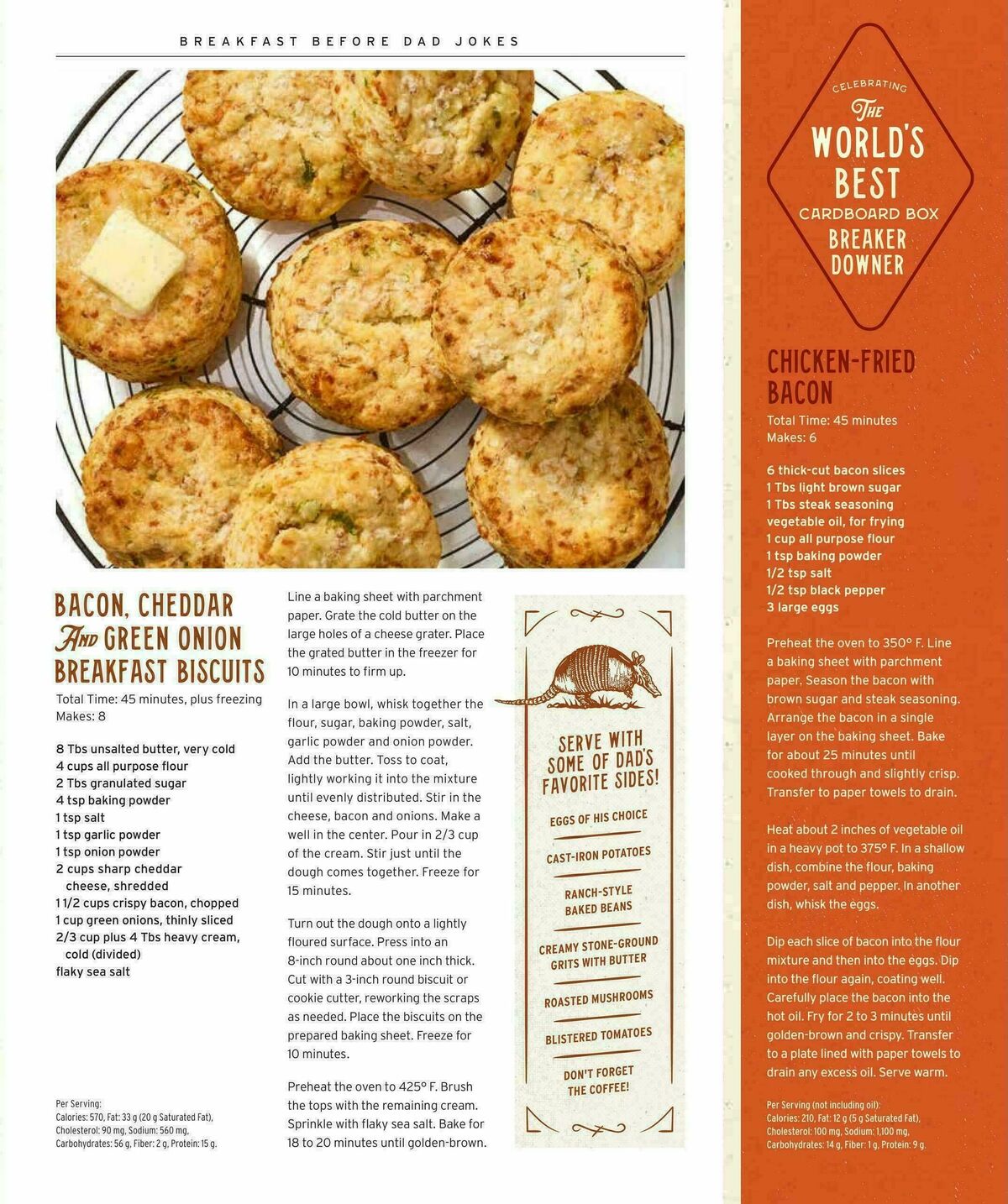 BREAKFAST BEFORE DAD JOKES

BACON, CHEDDAR AND GREEN ONION BREAKFAST BISCUITS
Total Time: 45 minutes, plus freezing
Makes: 8

8 Tbs unsalted butter, very cold
4 cups all purpose flour
2 Tbs granulated sugar
4 tsp baking powder
1 tsp salt
1 tsp garlic powder
1 tsp onion powder
2 cups sharp cheddar cheese, shredded
1 1/2 cups crispy bacon, chopped
1 cup green onions, thinly sliced
2/3 cup plus 4 Tbs heavy cream, cold (divided)
flaky sea salt

Per Serving:
Calories: 570, Fat: 33 g (20 g Saturated Fat), Cholesterol: 90 mg, Sodium: 560 mg, Carbohydrates: 56 g, Fiber: 2 g, Protein: 15 g.

Line a baking sheet with parchment paper. Grate the cold butter on the large holes of a cheese grater. Place the grated butter in the freezer for 10 minutes to firm up.

In a large bowl, whisk together the flour, sugar, baking powder, salt, garlic powder and onion powder. Add the butter. Toss to coat, lightly working it into the mixture until evenly distributed. Stir in the cheese, bacon and onions. Make a well in the center. Pour in 2/3 cup of the cream. Stir just until the dough comes together. Freeze for 15 minutes.

Turn out the dough onto a lightly floured surface. Press into an 8-inch round about one inch thick. Cut with a 3-inch round biscuit or cookie cutter, reworking the scraps as needed. Place the biscuits on the prepared baking sheet. Freeze for 10 minutes.

Preheat the oven to 425° F. Brush the tops with the remaining cream. Sprinkle with flaky sea salt. Bake for 18 to 20 minutes until golden-brown.

SERVE WITH SOME OF DAD'S FAVORITE SIDES!
EGGS OF HIS CHOICE
CAST-IRON POTATOES
RANCH-STYLE BAKED BEANS
CREAMY STONE-GROUND GRITS WITH BUTTER
ROASTED MUSHROOMS
BLISTERED TOMATOES
DON'T FORGET THE COFFEE!

CELEBRATING THE WORLD'S BEST CARDBOARD BOX BREAKER DOWNER

CHICKEN-FRIED BACON
Total Time: 45 minutes
Makes: 6

6 thick-cut bacon slices
1 Tbs light brown sugar
1 Tbs steak seasoning
vegetable oil, for frying
1 cup all purpose flour
1 tsp baking powder
1/2 tsp salt
1/2 tsp black pepper
3 large eggs

Preheat the oven to 350° F. Line a baking sheet with parchment paper. Season the bacon with brown sugar and steak seasoning. Arrange the bacon in a single layer on the baking sheet. Bake for about 25 minutes until cooked through and slightly crisp. Transfer to paper towels to drain.

Heat about 2 inches of vegetable oil in a heavy pot to 375° F. In a shallow dish, combine the flour, baking powder, salt and pepper. In another dish, whisk the eggs.

Dip each slice of bacon into the flour mixture and then into the eggs. Dip into the flour again, coating well. Carefully place the bacon into the hot oil. Fry for 2 to 3 minutes until golden-brown and crispy. Transfer to a plate lined with paper towels to drain any excess oil. Serve warm.

Per Serving (not including oil):
Calories: 210, Fat: 12 g (5 g Saturated Fat), Cholesterol: 100 mg, Sodium: 1,100 mg, Carbohydrates: 14 g, Fiber: 1 g, Protein: 9 g.